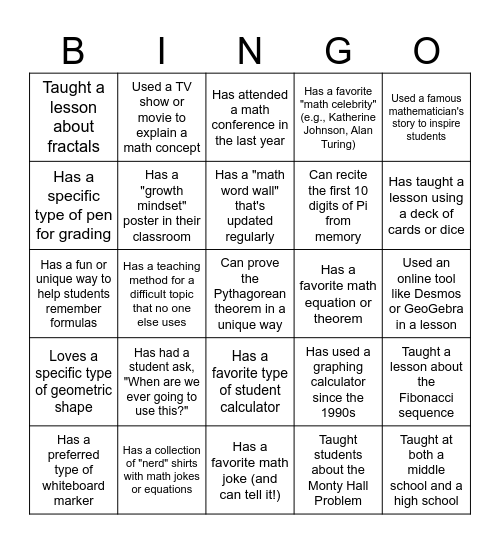 | B | I | N | G | O |
|---|---|---|---|---|
| Taught a lesson about fractals | Used a TV show or movie to explain a math concept | Has attended a math conference in the last year | Has a favorite "math celebrity" (e.g., Katherine Johnson, Alan Turing) | Used a famous mathematician's story to inspire students |
| Has a specific type of pen for grading | Has a "growth mindset" poster in their classroom | Has a "math word wall" that's updated regularly | Can recite the first 10 digits of Pi from memory | Has taught a lesson using a deck of cards or dice |
| Has a fun or unique way to help students remember formulas | Has a teaching method for a difficult topic that no one else uses | Can prove the Pythagorean theorem in a unique way | Has a favorite math equation or theorem | Used an online tool like Desmos or GeoGebra in a lesson |
| Loves a specific type of geometric shape | Has had a student ask, "When are we ever going to use this?" | Has a favorite type of student calculator | Has used a graphing calculator since the 1990s | Taught a lesson about the Fibonacci sequence |
| Has a preferred type of whiteboard marker | Has a collection of "nerd" shirts with math jokes or equations | Has a favorite math joke (and can tell it!) | Taught students about the Monty Hall Problem | Taught at both a middle school and a high school |